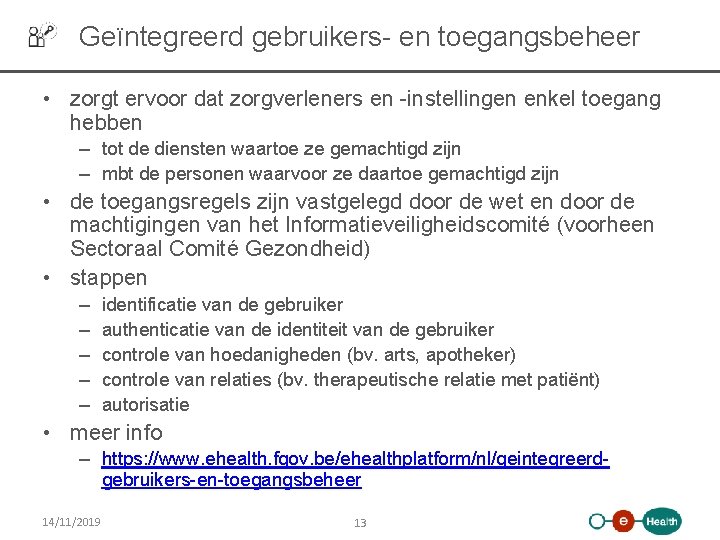 Geïntegreerd gebruikers- en toegangsbeheer

• zorgt ervoor dat zorgverleners en -instellingen enkel toegang hebben
– tot de diensten waartoe ze gemachtigd zijn
– mbt de personen waarvoor ze daartoe gemachtigd zijn
• de toegangsregels zijn vastgelegd door de wet en door de machtigingen van het Informatieveiligheidscomité (voorheen Sectoraal Comité Gezondheid)
• stappen
– identificatie van de gebruiker
– authenticatie van de identiteit van de gebruiker
– controle van hoedanigheden (bv. arts, apotheker)
– controle van relaties (bv. therapeutische relatie met patiënt)
– autorisatie
• meer info
– https://www.ehealth.fgov.be/ehealthplatform/nl/geintegreerd-gebruikers-en-toegangsbeheer

14/11/2019

13

e Health